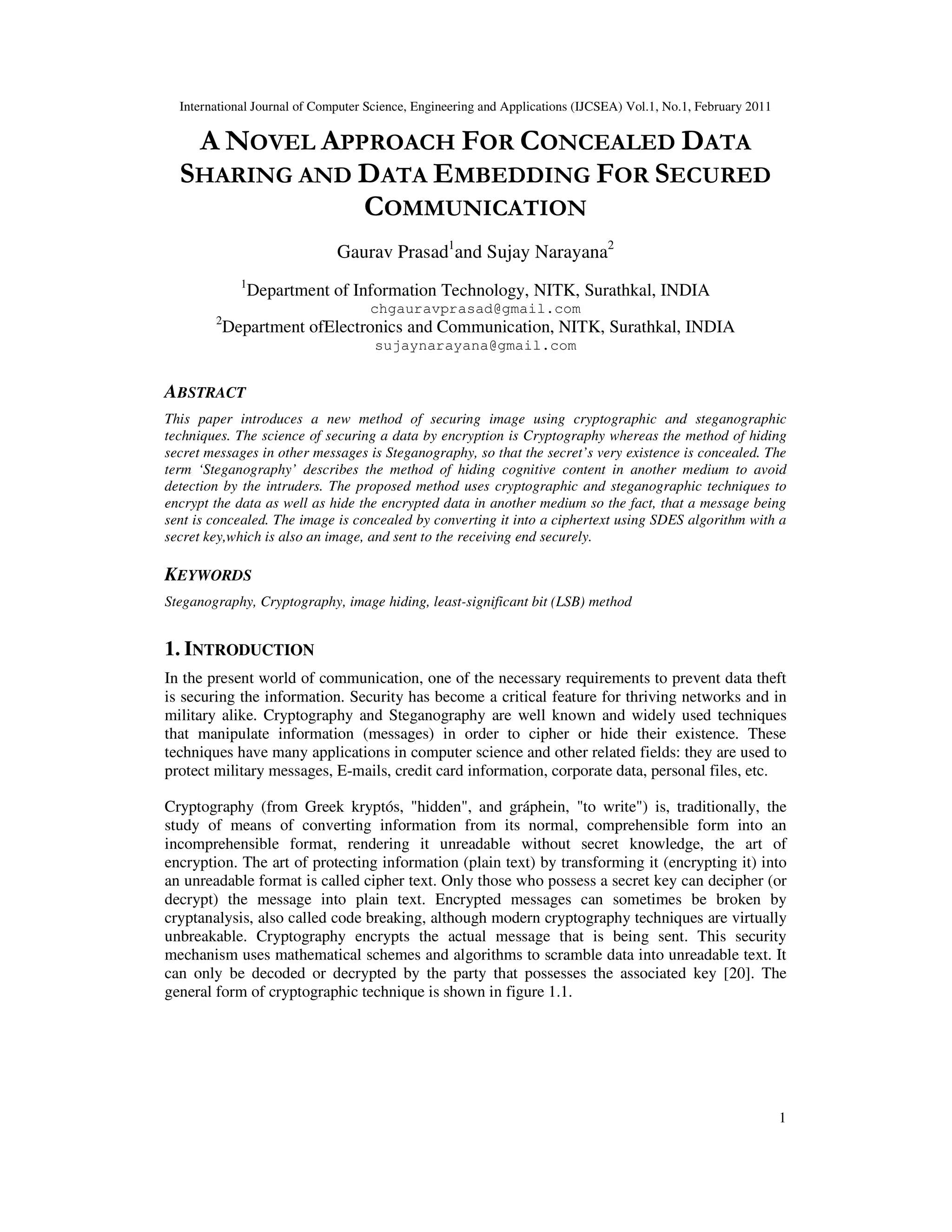 International Journal of Computer Science, Engineering and Applications (IJCSEA) Vol.1, No.1, February 2011

A NOVEL APPROACH FOR CONCEALED DATA SHARING AND DATA EMBEDDING FOR SECURED COMMUNICATION

Gaurav Prasad$^1$and Sujay Narayana$^2$

$^1$Department of Information Technology, NITK, Surathkal, INDIA
chgauravprasad@gmail.com
$^2$Department ofElectronics and Communication, NITK, Surathkal, INDIA
sujaynarayana@gmail.com

ABSTRACT

This paper introduces a new method of securing image using cryptographic and steganographic techniques. The science of securing a data by encryption is Cryptography whereas the method of hiding secret messages in other messages is Steganography, so that the secret's very existence is concealed. The term 'Steganography' describes the method of hiding cognitive content in another medium to avoid detection by the intruders. The proposed method uses cryptographic and steganographic techniques to encrypt the data as well as hide the encrypted data in another medium so the fact, that a message being sent is concealed. The image is concealed by converting it into a ciphertext using SDES algorithm with a secret key,which is also an image, and sent to the receiving end securely.

KEYWORDS

Steganography, Cryptography, image hiding, least-significant bit (LSB) method

1. INTRODUCTION

In the present world of communication, one of the necessary requirements to prevent data theft is securing the information. Security has become a critical feature for thriving networks and in military alike. Cryptography and Steganography are well known and widely used techniques that manipulate information (messages) in order to cipher or hide their existence. These techniques have many applications in computer science and other related fields: they are used to protect military messages, E-mails, credit card information, corporate data, personal files, etc.

Cryptography (from Greek kryptós, "hidden", and gráphein, "to write") is, traditionally, the study of means of converting information from its normal, comprehensible form into an incomprehensible format, rendering it unreadable without secret knowledge, the art of encryption. The art of protecting information (plain text) by transforming it (encrypting it) into an unreadable format is called cipher text. Only those who possess a secret key can decipher (or decrypt) the message into plain text. Encrypted messages can sometimes be broken by cryptanalysis, also called code breaking, although modern cryptography techniques are virtually unbreakable. Cryptography encrypts the actual message that is being sent. This security mechanism uses mathematical schemes and algorithms to scramble data into unreadable text. It can only be decoded or decrypted by the party that possesses the associated key [20]. The general form of cryptographic technique is shown in figure 1.1.

1